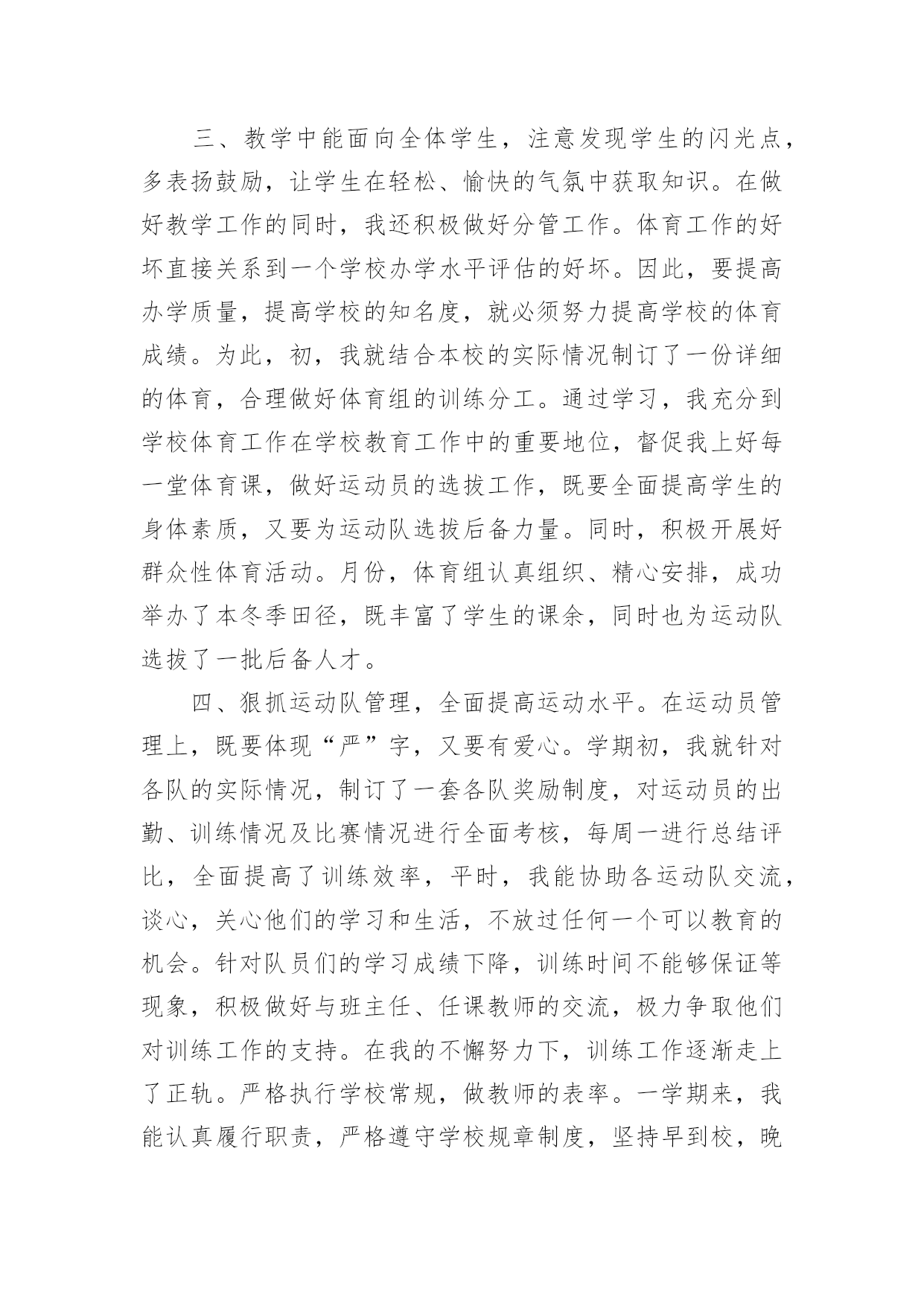 三、教学中能面向全体学生，注意发现学生的闪光点，多表扬鼓励，让学生在轻松、愉快的气氛中获取知识。在做好教学工作的同时，我还积极做好分管工作。体育工作的好坏直接关系到一个学校办学水平评估的好坏。因此，要提高办学质量，提高学校的知名度，就必须努力提高学校的体育成绩。为此，初，我就结合本校的实际情况制订了一份详细的体育，合理做好体育组的训练分工。通过学习，我充分到学校体育工作在学校教育工作中的重要地位，督促我上好每一堂体育课，做好运动员的选拔工作，既要全面提高学生的身体素质，又要为运动队选拔后备力量。同时，积极开展好群众性体育活动。月份，体育组认真组织、精心安排，成功举办了本冬季田径，既丰富了学生的课余，同时也为运动队选拔了一批后备人才。

四、狠抓运动队管理，全面提高运动水平。在运动员管理上，既要体现“严”字，又要有爱心。学期初，我就针对各队的实际情况，制订了一套各队奖励制度，对运动员的出勤、训练情况及比赛情况进行全面考核，每周一进行总结评比，全面提高了训练效率，平时，我能协助各运动队交流，谈心，关心他们的学习和生活，不放过任何一个可以教育的机会。针对队员们的学习成绩下降，训练时间不能够保证等现象，积极做好与班主任、任课教师的交流，极力争取他们对训练工作的支持。在我的不懈努力下，训练工作逐渐走上了正轨。严格执行学校常规，做教师的表率。一学期来，我能认真履行职责，严格遵守学校规章制度，坚持早到校，晚